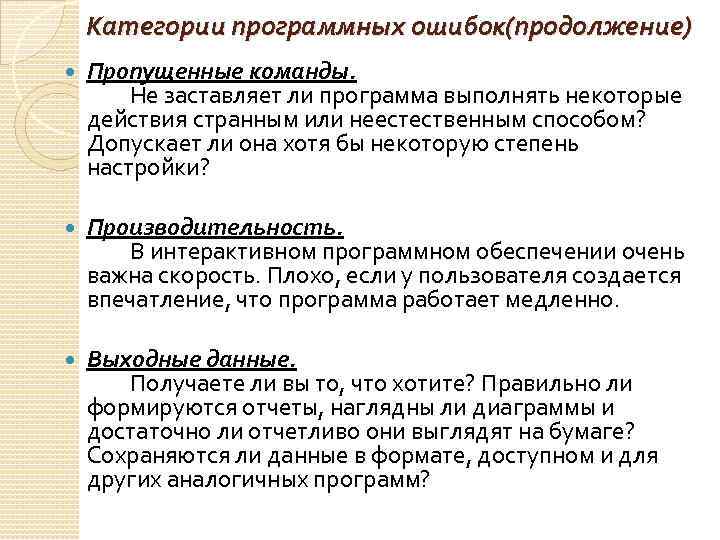 Категории программных ошибок(продолжение)

Пропущенные команды.
Не заставляет ли программа выполнять некоторые действия странным или неестественным способом? Допускает ли она хотя бы некоторую степень настройки?

Производительность.
В интерактивном программном обеспечении очень важна скорость. Плохо, если у пользователя создается впечатление, что программа работает медленно.

Выходные данные.
Получаете ли вы то, что хотите? Правильно ли формируются отчеты, наглядны ли диаграммы и достаточно ли отчетливо они выглядят на бумаге? Сохраняются ли данные в формате, доступном и для других аналогичных программ?